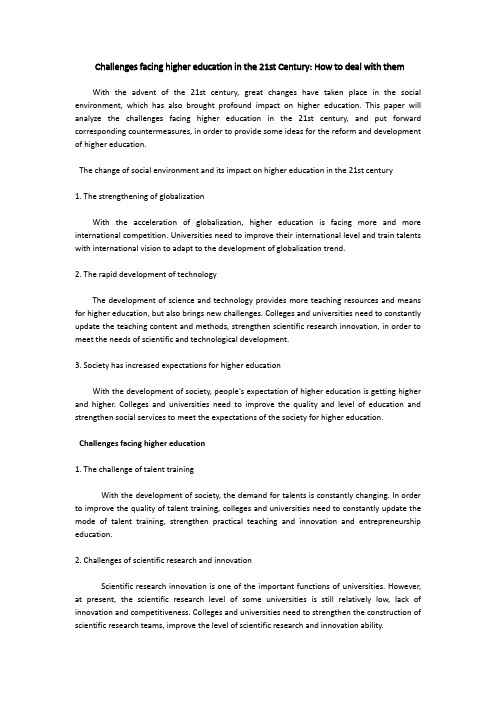 Challenges facing higher education in the 21st Century: How to deal with them

With the advent of the 21st century, great changes have taken place in the social environment, which has also brought profound impact on higher education. This paper will analyze the challenges facing higher education in the 21st century, and put forward corresponding countermeasures, in order to provide some ideas for the reform and development of higher education.

The change of social environment and its impact on higher education in the 21st century

1. The strengthening of globalization

With the acceleration of globalization, higher education is facing more and more international competition. Universities need to improve their international level and train talents with international vision to adapt to the development of globalization trend.

2. The rapid development of technology

The development of science and technology provides more teaching resources and means for higher education, but also brings new challenges. Colleges and universities need to constantly update the teaching content and methods, strengthen scientific research innovation, in order to meet the needs of scientific and technological development.

3. Society has increased expectations for higher education

With the development of society, people's expectation of higher education is getting higher and higher. Colleges and universities need to improve the quality and level of education and strengthen social services to meet the expectations of the society for higher education.

Challenges facing higher education

1. The challenge of talent training

With the development of society, the demand for talents is constantly changing. In order to improve the quality of talent training, colleges and universities need to constantly update the mode of talent training, strengthen practical teaching and innovation and entrepreneurship education.

2. Challenges of scientific research and innovation

Scientific research innovation is one of the important functions of universities. However, at present, the scientific research level of some universities is still relatively low, lack of innovation and competitiveness. Colleges and universities need to strengthen the construction of scientific research teams, improve the level of scientific research and innovation ability.